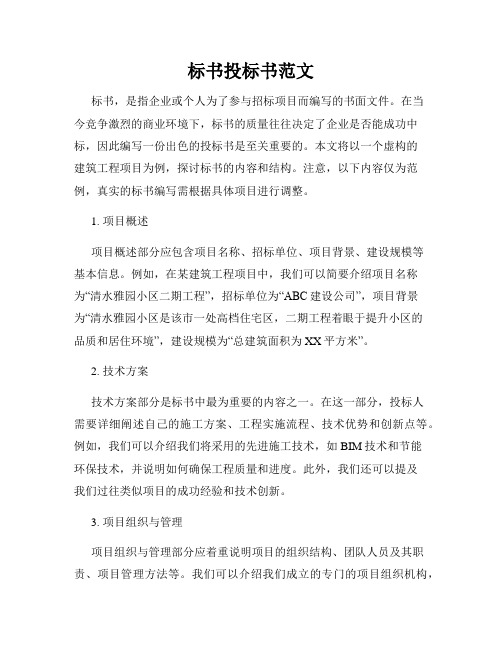 标书投标书范文

标书，是指企业或个人为了参与招标项目而编写的书面文件。在当今竞争激烈的商业环境下，标书的质量往往决定了企业是否能成功中标，因此编写一份出色的投标书是至关重要的。本文将以一个虚构的建筑工程项目为例，探讨标书的内容和结构。注意，以下内容仅为范例，真实的标书编写需根据具体项目进行调整。

1. 项目概述

项目概述部分应包含项目名称、招标单位、项目背景、建设规模等基本信息。例如，在某建筑工程项目中，我们可以简要介绍项目名称为“清水雅园小区二期工程”，招标单位为“ABC 建设公司”，项目背景为“清水雅园小区是该市一处高档住宅区，二期工程着眼于提升小区的品质和居住环境”，建设规模为“总建筑面积为 XX 平方米”。

2. 技术方案

技术方案部分是标书中最为重要的内容之一。在这一部分，投标人需要详细阐述自己的施工方案、工程实施流程、技术优势和创新点等。例如，我们可以介绍我们将采用的先进施工技术，如 BIM 技术和节能环保技术，并说明如何确保工程质量和进度。此外，我们还可以提及我们过往类似项目的成功经验和技术创新。

3. 项目组织与管理

项目组织与管理部分应着重说明项目的组织结构、团队人员及其职责、项目管理方法等。我们可以介绍我们成立的专门的项目组织机构，